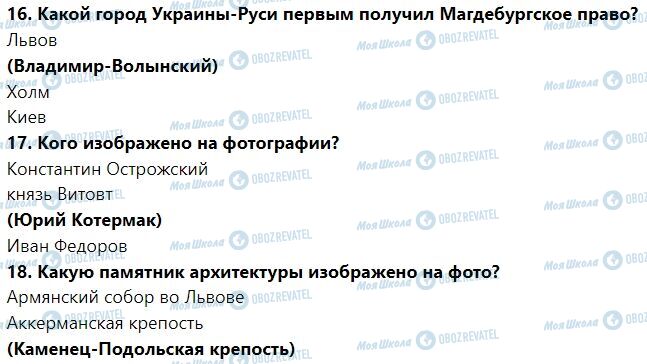 16. Какой город Украины-Руси первым получил Магдебургское право?
Львов
(Владимир-Волынский)
Холм
Киев
17. Кого изображено на фотографии?
Константин Острожский
князь Витовт
(Юрий Котермак)
Иван Федоров
18. Какую памятник архитектуры изображено на фото?
Армянский собор во Львове
Аккерманская крепость
(Каменец-Подольская крепость)

Моя Школа OBOZREVATEL